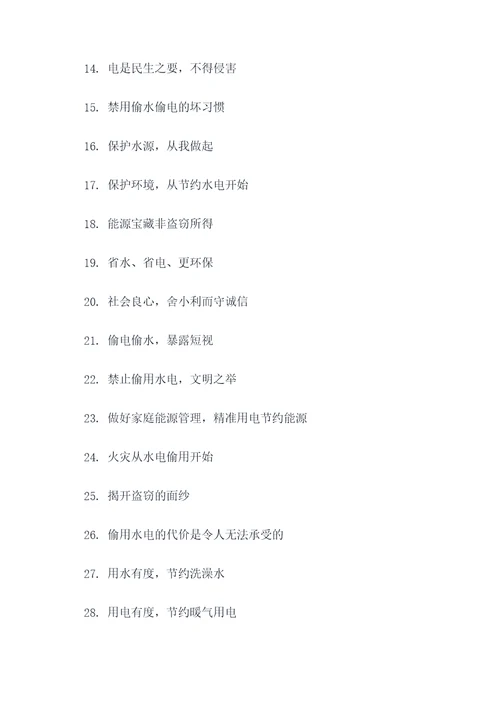 14. 电是民生之要，不得侵害

15. 禁用偷水偷电的坏习惯

16. 保护水源，从我做起

17. 保护环境，从节约水电开始

18. 能源宝藏非盗窃所得

19. 省水、省电、更环保

20. 社会良心，舍小利而守诚信

21. 偷电偷水，暴露短视

22. 禁止偷用水电，文明之举

23. 做好家庭能源管理，精准用电节约能源

24. 火灾从水电偷用开始

25. 揭开盗窃的面纱

26. 偷用水电的代价是令人无法承受的

27. 用水有度，节约洗澡水

28. 用电有度，节约暖气用电